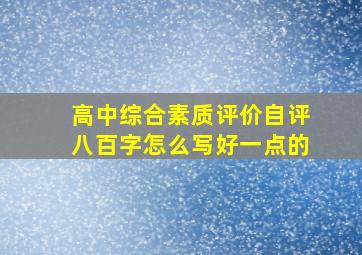 高中综合素质评价自评八百字怎么写好一点的